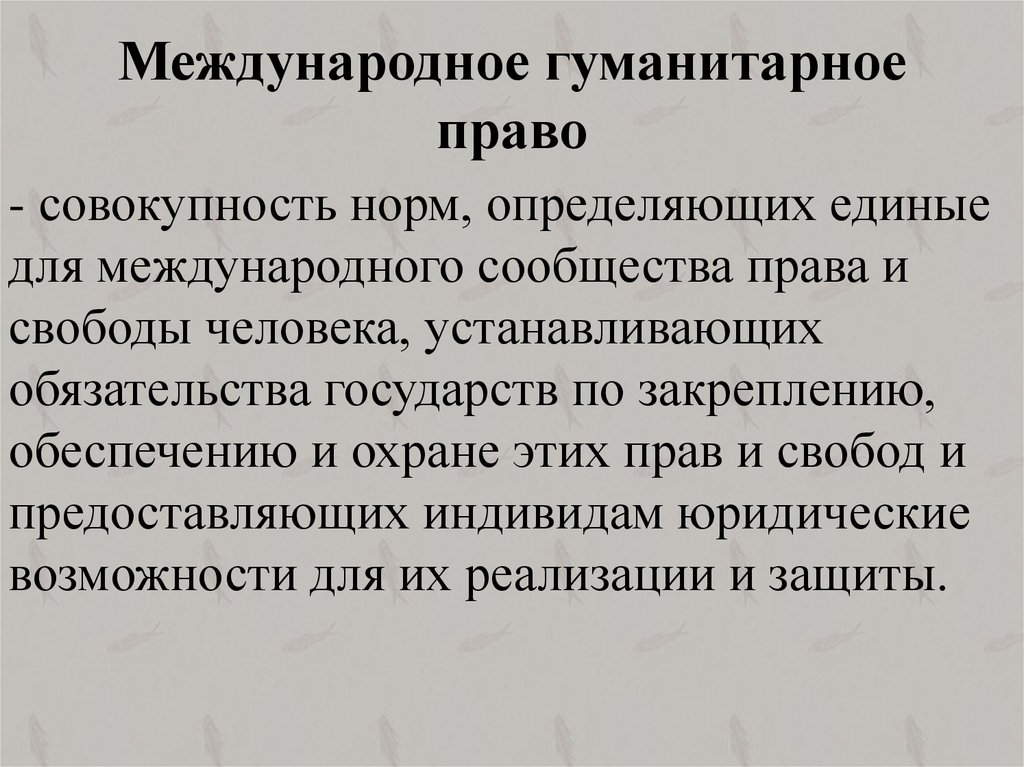 Международное гуманитарное право

- совокупность норм, определяющих единые для международного сообщества права и свободы человека, устанавливающих обязательства государств по закреплению, обеспечению и охране этих прав и свобод и предоставляющих индивидам юридические возможности для их реализации и защиты.